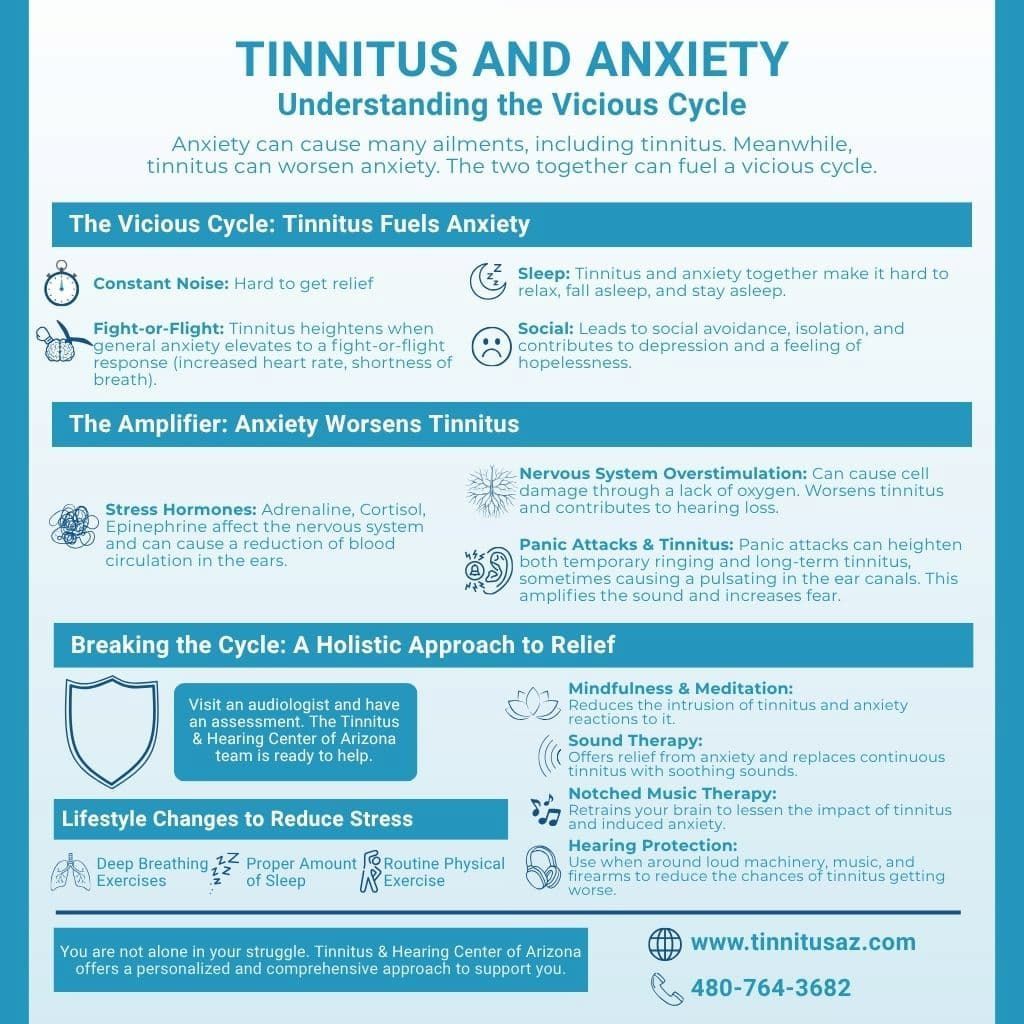 TINNITUS AND ANXIETY
Understanding the Vicious Cycle

Anxiety can cause many ailments, including tinnitus. Meanwhile, tinnitus can worsen anxiety. The two together can fuel a vicious cycle.

The Vicious Cycle: Tinnitus Fuels Anxiety

Constant Noise: Hard to get relief

Fight-or-Flight: Tinnitus heightens when general anxiety elevates to a fight-or-flight response (increased heart rate, shortness of breath).

Sleep: Tinnitus and anxiety together make it hard to relax, fall asleep, and stay asleep.

Social: Leads to social avoidance, isolation, and contributes to depression and a feeling of hopelessness.

The Amplifier: Anxiety Worsens Tinnitus

Stress Hormones: Adrenaline, Cortisol, Epinephrine affect the nervous system and can cause a reduction of blood circulation in the ears.

Nervous System Overstimulation: Can cause cell damage through a lack of oxygen. Worsens tinnitus and contributes to hearing loss.

Panic Attacks & Tinnitus: Panic attacks can heighten both temporary ringing and long-term tinnitus, sometimes causing a pulsating in the ear canals. This amplifies the sound and increases fear.

Breaking the Cycle: A Holistic Approach to Relief

Visit an audiologist and have an assessment. The Tinnitus & Hearing Center of Arizona team is ready to help.

Lifestyle Changes to Reduce Stress

Deep Breathing Exercises

Proper Amount of Sleep

Routine Physical Exercise

Mindfulness & Meditation:
Reduces the intrusion of tinnitus and anxiety reactions to it.

Sound Therapy:
Offers relief from anxiety and replaces continuous tinnitus with soothing sounds.

Notched Music Therapy:
Retrains your brain to lessen the impact of tinnitus and induced anxiety.

Hearing Protection:
Use when around loud machinery, music, and firearms to reduce the chances of tinnitus getting worse.

You are not alone in your struggle. Tinnitus & Hearing Center of Arizona offers a personalized and comprehensive approach to support you.

www.tinnitusaz.com

480-764-3682